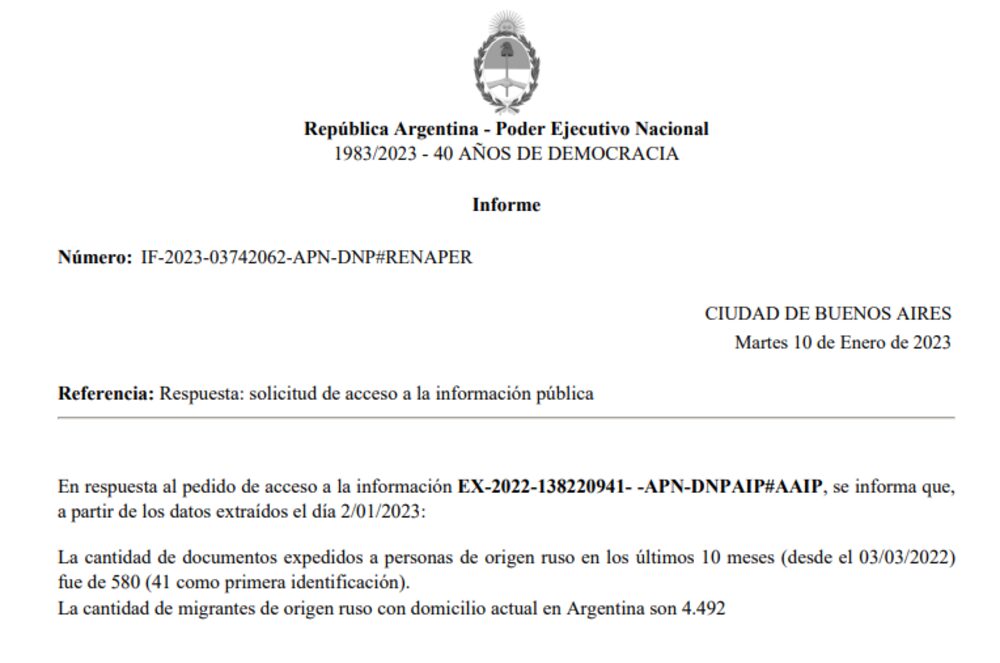 República Argentina - Poder Ejecutivo Nacional
1983/2023 - 40 AÑOS DE DEMOCRACIA

Informe

Número: IF-2023-03742062-APN-DNP#RENAPER

CIUDAD DE BUENOS AIRES
Martes 10 de Enero de 2023

Referencia: Respuesta: solicitud de acceso a la información pública

En respuesta al pedido de acceso a la información EX-2022-138220941- -APN-DNPAIP#AAIP, se informa que, a partir de los datos extraídos el día 2/01/2023:

La cantidad de documentos expedidos a personas de origen ruso en los últimos 10 meses (desde el 03/03/2022) fue de 580 (41 como primera identificación).
La cantidad de migrantes de origen ruso con domicilio actual en Argentina son 4.492